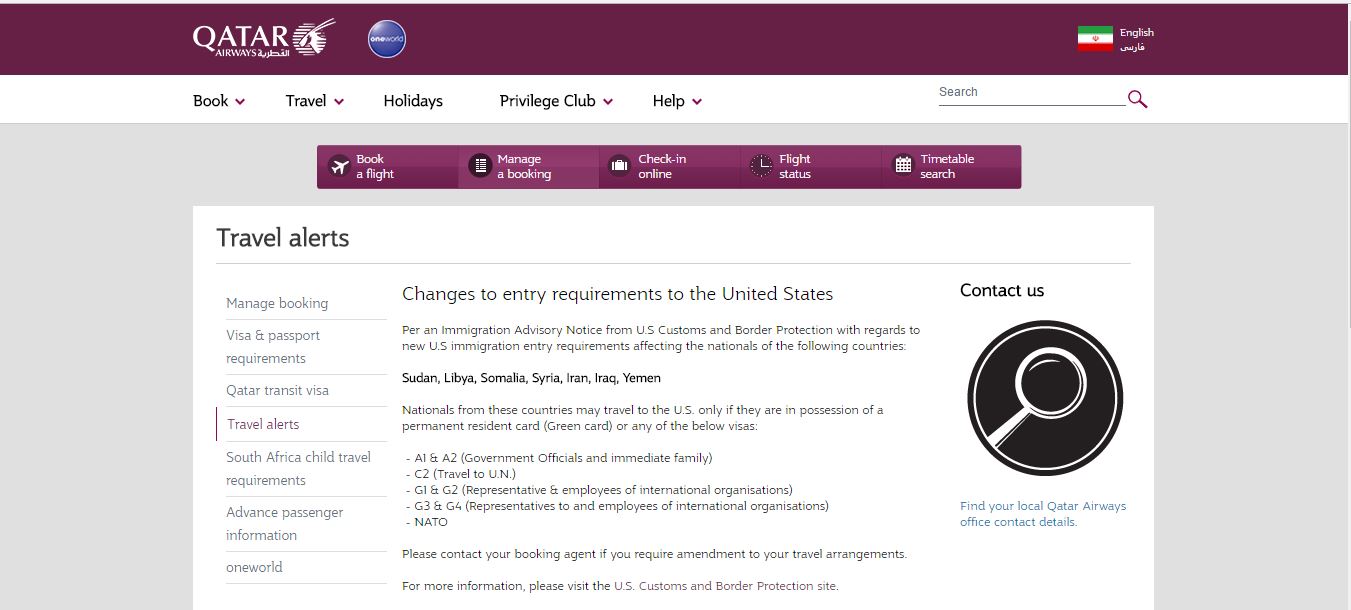 QATAR AIRWAYS القطرية

oneworld

English
فارسی

Book Travel Holidays Privilege Club Help

Search

Book a flight
Manage a booking
Check-in online
Flight status
Timetable search

Travel alerts

Manage booking
Visa & passport requirements
Qatar transit visa
Travel alerts
South Africa child travel requirements
Advance passenger information
oneworld

Changes to entry requirements to the United States

Per an Immigration Advisory Notice from U.S Customs and Border Protection with regards to new U.S immigration entry requirements affecting the nationals of the following countries:

Sudan, Libya, Somalia, Syria, Iran, Iraq, Yemen

Nationals from these countries may travel to the U.S. only if they are in possession of a permanent resident card (Green card) or any of the below visas:

- A1 & A2 (Government Officials and immediate family)
- C2 (Travel to U.N.)
- G1 & G2 (Representative & employees of international organisations)
- G3 & G4 (Representatives to and employees of international organisations)
- NATO

Please contact your booking agent if you require amendment to your travel arrangements.

For more information, please visit the U.S. Customs and Border Protection site.

Contact us

Find your local Qatar Airways office contact details.